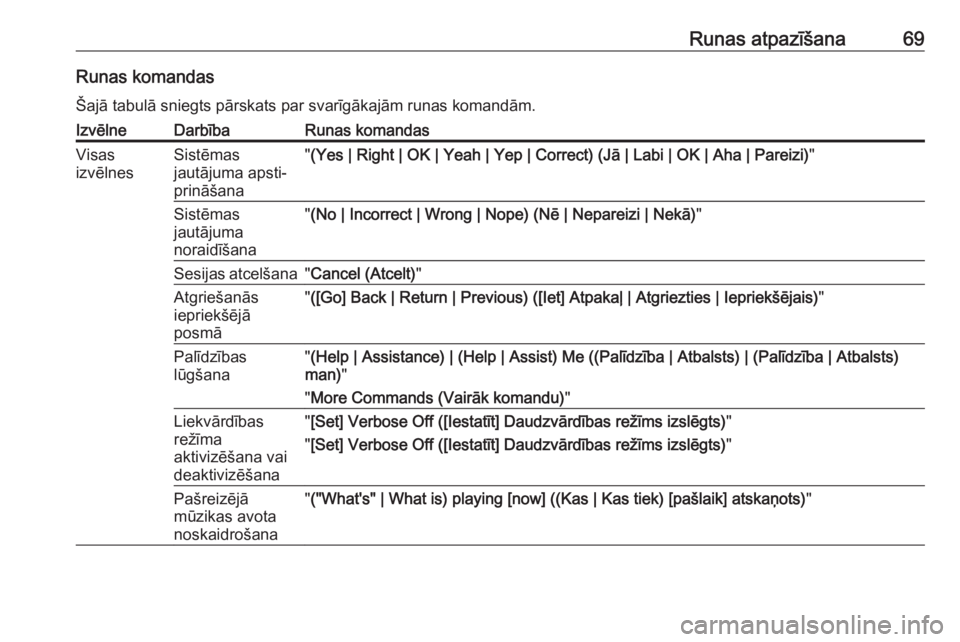 Runas atpazīšana 69

Runas komandas

Šajā tabulā sniegts pārskats par svarīgākajām runas komandām.

| Izvēlne | Darbība | Runas komandas |
|---|---|---|
| Visas izvēlnes | Sistēmas jautājuma apstiprināšana | "(Yes \| Right \| OK \| Yeah \| Yep \| Correct) (Jā \| Labi \| OK \| Aha \| Pareizi)" |
| | Sistēmas jautājuma noraidīšana | "(No \| Incorrect \| Wrong \| Nope) (Nē \| Nepareizi \| Nekā)" |
| | Sesijas atcelšana | "Cancel (Atcelt)" |
| | Atgriešanās iepriekšējā posmā | "([Go] Back \| Return \| Previous) ([Iet] Atpakaļ \| Atgriezties \| Iepriekšējais)" |
| | Palīdzības lūgšana | "(Help \| Assistance) \| (Help \| Assist) Me ((Palīdzība \| Atbalsts) \| (Palīdzība \| Atbalsts) man)" "More Commands (Vairāk komandu)" |
| | Liekvārdības režīma aktivizēšana vai deaktivizēšana | "[Set] Verbose Off ([Iestatīt] Daudzvārdības režīms izslēgts)" "[Set] Verbose Off ([Iestatīt] Daudzvārdības režīms izslēgts)" |
| | Pašreizējā mūzikas avota noskaidrošana | "("What's" \| What is) playing [now] ((Kas \| Kas tiek) [pašlaik] atskaņots)" |

carmanualsonline.info